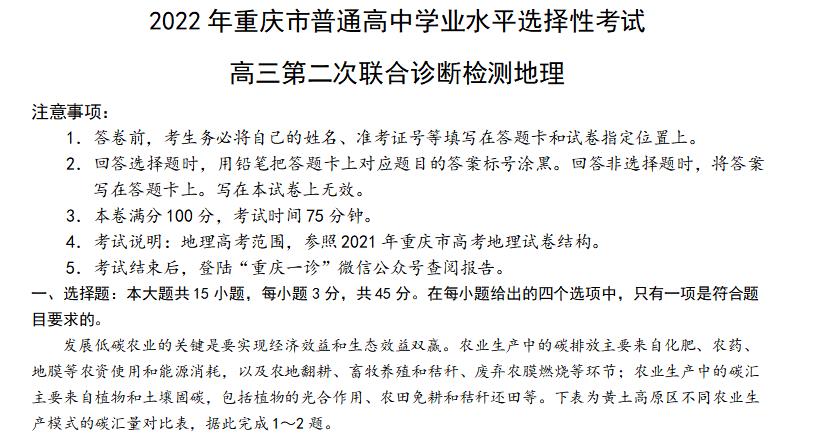 2022 年重庆市普通高中学业水平选择性考试

高三第二次联合诊断检测地理

注意事项：

1. 答卷前，考生务必将自己的姓名、准考证号等填写在答题卡和试卷指定位置上。

2. 回答选择题时，用铅笔把答题卡上对应题目的答案标号涂黑。回答非选择题时，将答案写在答题卡上。写在本试卷上无效。

3. 本卷满分 100 分，考试时间 75 分钟。

4. 考试说明：地理高考范围，参照 2021 年重庆市高考地理试卷结构。

5. 考试结束后，登陆“重庆一诊”微信公众号查阅报告。

一、选择题：本大题共 15 小题，每小题 3 分，共 45 分。在每小题给出的四个选项中，只有一项是符合题目要求的。

发展低碳农业的关键是要实现经济效益和生态效益双赢。农业生产中的碳排放主要来自化肥、农药、地膜等农资使用和能源消耗，以及农地翻耕、畜牧养殖和秸秆、废弃农膜燃烧等环节；农业生产中的碳汇主要来自植物和土壤固碳，包括植物的光合作用、农田免耕和秸秆还田等。下表为黄土高原区不同农业生产模式的碳汇量对比表，据此完成 1～2 题。